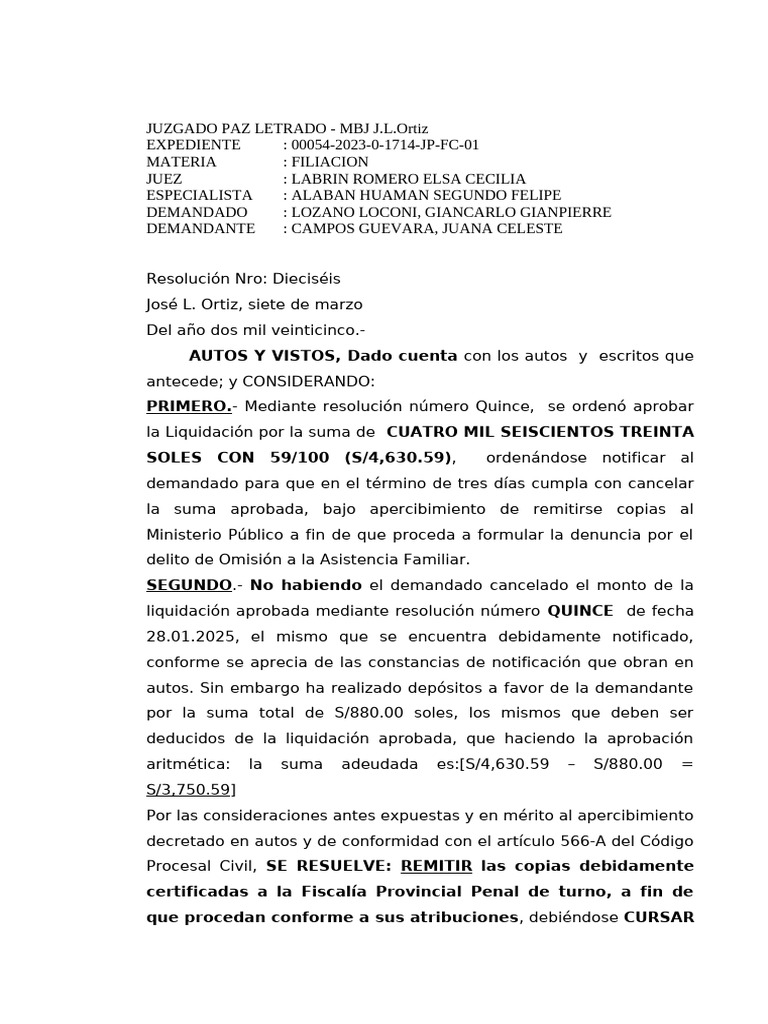 JUZGADO PAZ LETRADO - MBJ J.L.Ortiz
EXPEDIENTE : 00054-2023-0-1714-JP-FC-01
MATERIA : FILIACION
JUEZ : LABRIN ROMERO ELSA CECILIA
ESPECIALISTA : ALABAN HUAMAN SEGUNDO FELIPE
DEMANDADO : LOZANO LOCONI, GIANCARLO GIANPIERRE
DEMANDANTE : CAMPOS GUEVARA, JUANA CELESTE

Resolución Nro: Dieciséis
José L. Ortiz, siete de marzo
Del año dos mil veinticinco.-

AUTOS Y VISTOS, Dado cuenta con los autos y escritos que antecede; y CONSIDERANDO:
PRIMERO.- Mediante resolución número Quince, se ordenó aprobar la Liquidación por la suma de CUATRO MIL SEISCIENTOS TREINTA SOLES CON 59/100 (S/4,630.59), ordenándose notificar al demandado para que en el término de tres días cumpla con cancelar la suma aprobada, bajo apercibimiento de remitirse copias al Ministerio Público a fin de que proceda a formular la denuncia por el delito de Omisión a la Asistencia Familiar.
SEGUNDO.- No habiendo el demandado cancelado el monto de la liquidación aprobada mediante resolución número QUINCE de fecha 28.01.2025, el mismo que se encuentra debidamente notificado, conforme se aprecia de las constancias de notificación que obran en autos. Sin embargo ha realizado depósitos a favor de la demandante por la suma total de S/880.00 soles, los mismos que deben ser deducidos de la liquidación aprobada, que haciendo la aprobación aritmética: la suma adeudada es:[S/4,630.59 – S/880.00 = S/3,750.59]
Por las consideraciones antes expuestas y en mérito al apercibimiento decretado en autos y de conformidad con el artículo 566-A del Código Procesal Civil, SE RESUELVE: REMITIR las copias debidamente certificadas a la Fiscalía Provincial Penal de turno, a fin de que procedan conforme a sus atribuciones, debiéndose CURSAR